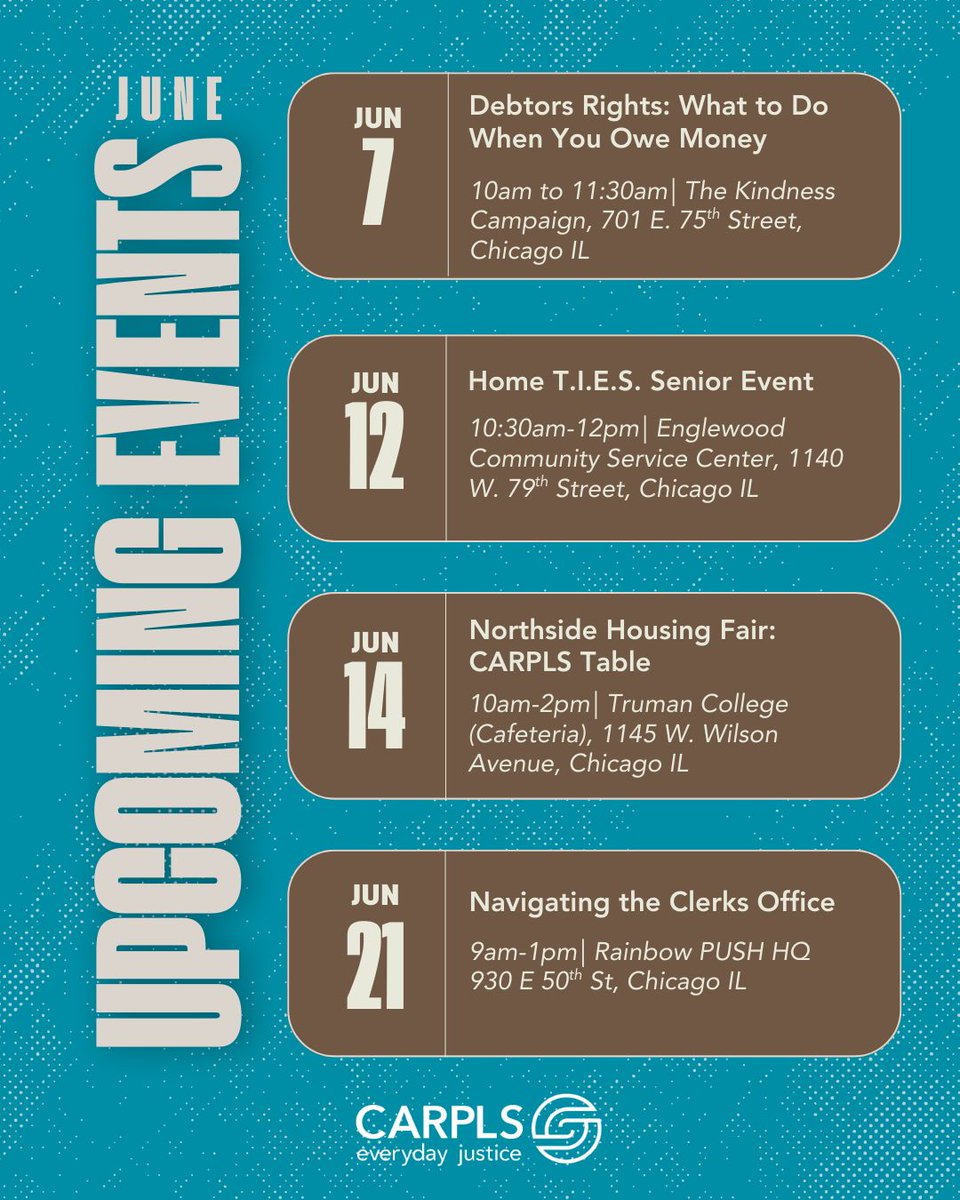 JUNE
UPCOMING EVENTS

JUN
7
Debtors Rights: What to Do When You Owe Money
10am to 11:30am| The Kindness Campaign, 701 E. 75$^{th}$ Street, Chicago IL

JUN
12
Home T.I.E.S. Senior Event
10:30am-12pm| Englewood Community Service Center, 1140 W. 79$^{th}$ Street, Chicago IL

JUN
14
Northside Housing Fair: CARPLS Table
10am-2pm| Truman College (Cafeteria), 1145 W. Wilson Avenue, Chicago IL

JUN
21
Navigating the Clerks Office
9am-1pm| Rainbow PUSH HQ 930 E 50$^{th}$ St, Chicago IL

CARPLS
everyday justice